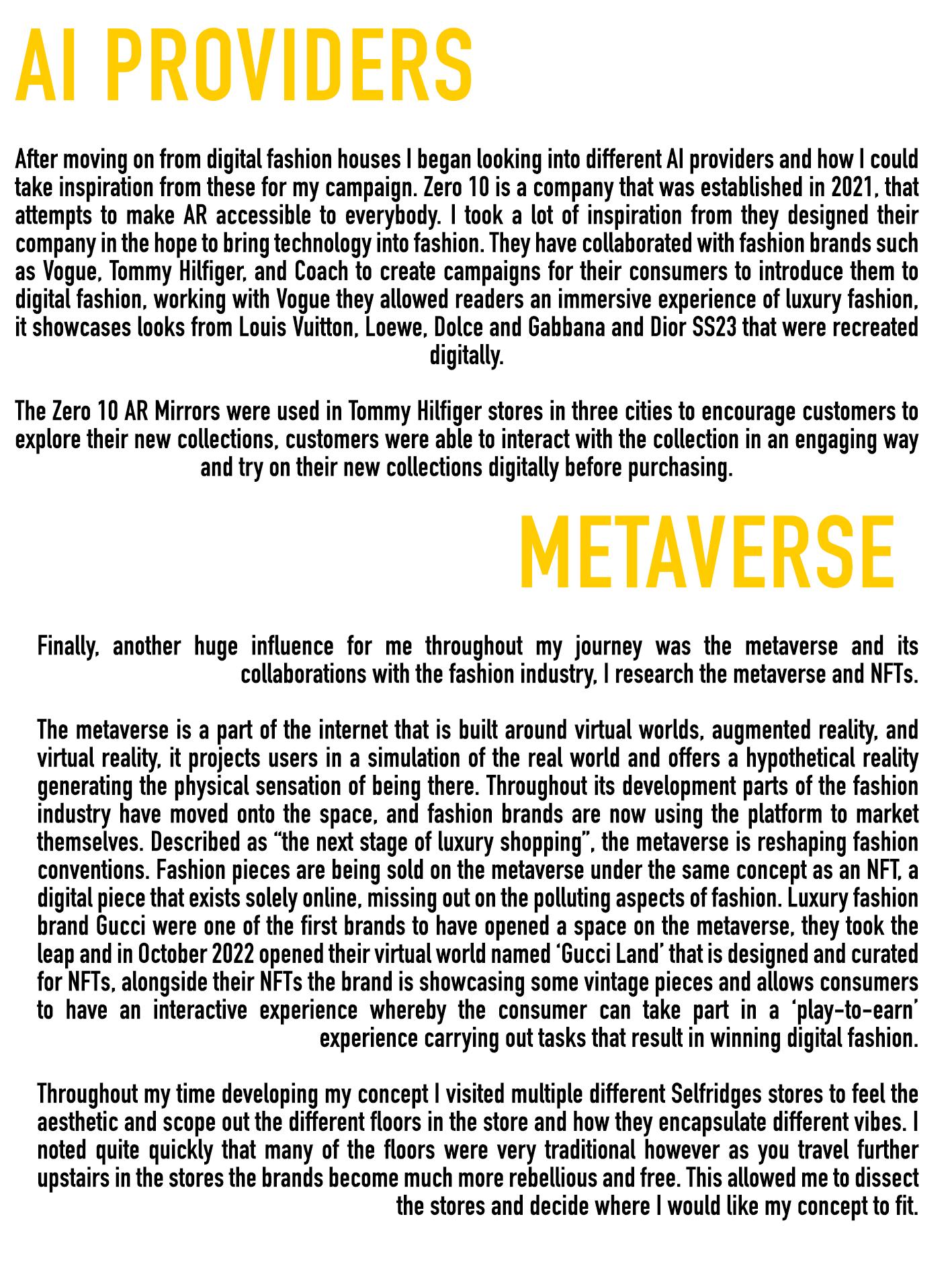 AI PROVIDERS

After moving on from digital fashion houses I began looking into different AI providers and how I could take inspiration from these for my campaign. Zero 10 is a company that was established in 2021, that attempts to make AR accessible to everybody. I took a lot of inspiration from they designed their company in the hope to bring technology into fashion. They have collaborated with fashion brands such as Vogue, Tommy Hilfiger, and Coach to create campaigns for their consumers to introduce them to digital fashion, working with Vogue they allowed readers an immersive experience of luxury fashion, it showcases looks from Louis Vuitton, Loewe, Dolce and Gabbana and Dior SS23 that were recreated digitally.

The Zero 10 AR Mirrors were used in Tommy Hilfiger stores in three cities to encourage customers to explore their new collections, customers were able to interact with the collection in an engaging way and try on their new collections digitally before purchasing.

METAVERSE

Finally, another huge influence for me throughout my journey was the metaverse and its collaborations with the fashion industry, I research the metaverse and NFTs.

The metaverse is a part of the internet that is built around virtual worlds, augmented reality, and virtual reality, it projects users in a simulation of the real world and offers a hypothetical reality generating the physical sensation of being there. Throughout its development parts of the fashion industry have moved onto the space, and fashion brands are now using the platform to market themselves. Described as “the next stage of luxury shopping”, the metaverse is reshaping fashion conventions. Fashion pieces are being sold on the metaverse under the same concept as an NFT, a digital piece that exists solely online, missing out on the polluting aspects of fashion. Luxury fashion brand Gucci were one of the first brands to have opened a space on the metaverse, they took the leap and in October 2022 opened their virtual world named ‘Gucci Land’ that is designed and curated for NFTs, alongside their NFTs the brand is showcasing some vintage pieces and allows consumers to have an interactive experience whereby the consumer can take part in a ‘play-to-earn’ experience carrying out tasks that result in winning digital fashion.

Throughout my time developing my concept I visited multiple different Selfridges stores to feel the aesthetic and scope out the different floors in the store and how they encapsulate different vibes. I noted quite quickly that many of the floors were very traditional however as you travel further upstairs in the stores the brands become much more rebellious and free. This allowed me to dissect the stores and decide where I would like my concept to fit.